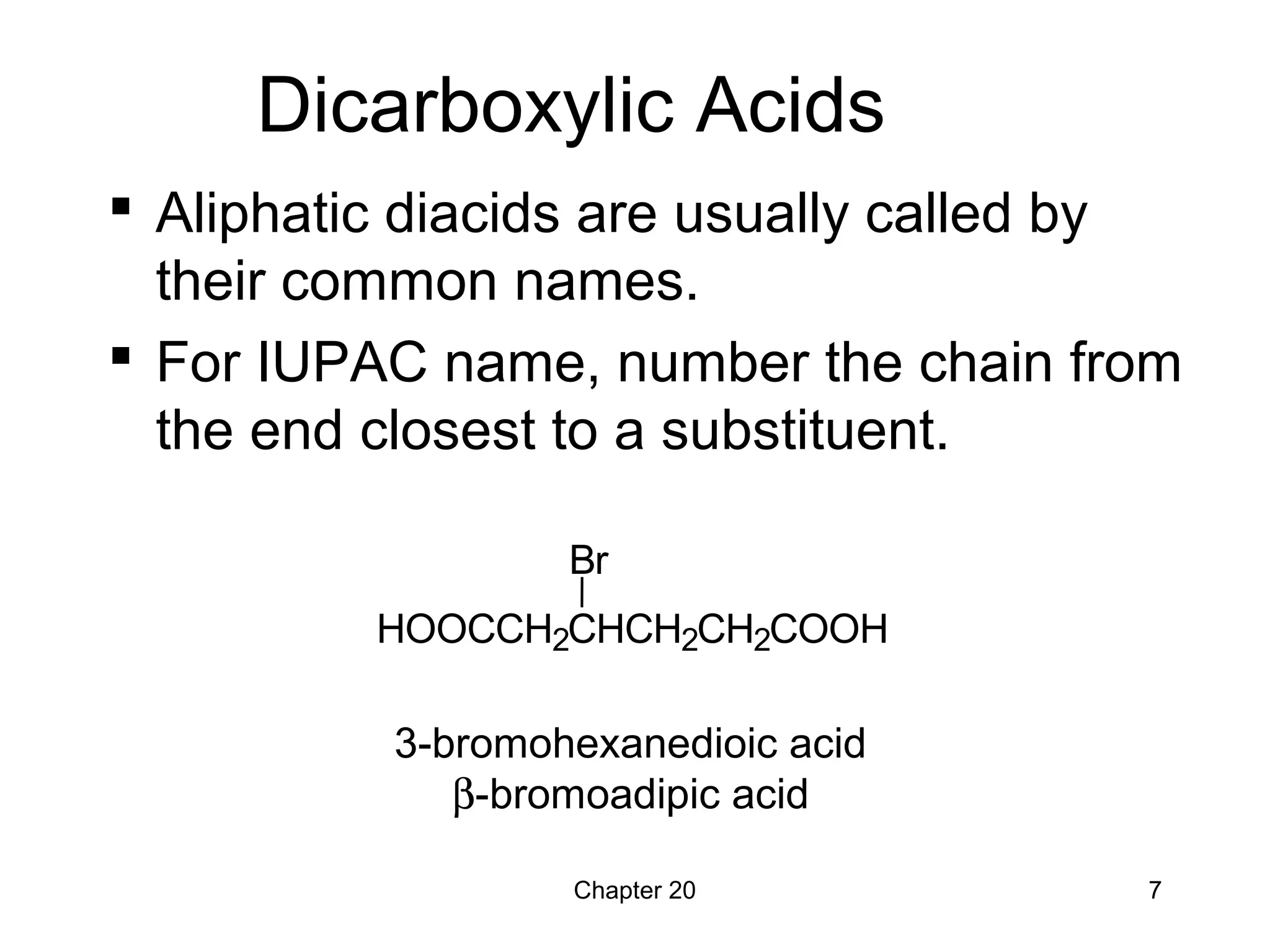 Dicarboxylic Acids

▪ Aliphatic diacids are usually called by their common names.

▪ For IUPAC name, number the chain from the end closest to a substituent.

Br

$HOOCCH_2CHCH_2CH_2COOH$

3-bromohexanedioic acid
β-bromoadipic acid

Chapter 20

7